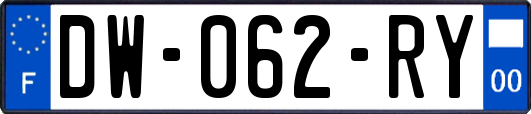 F

DW-062-RY

00